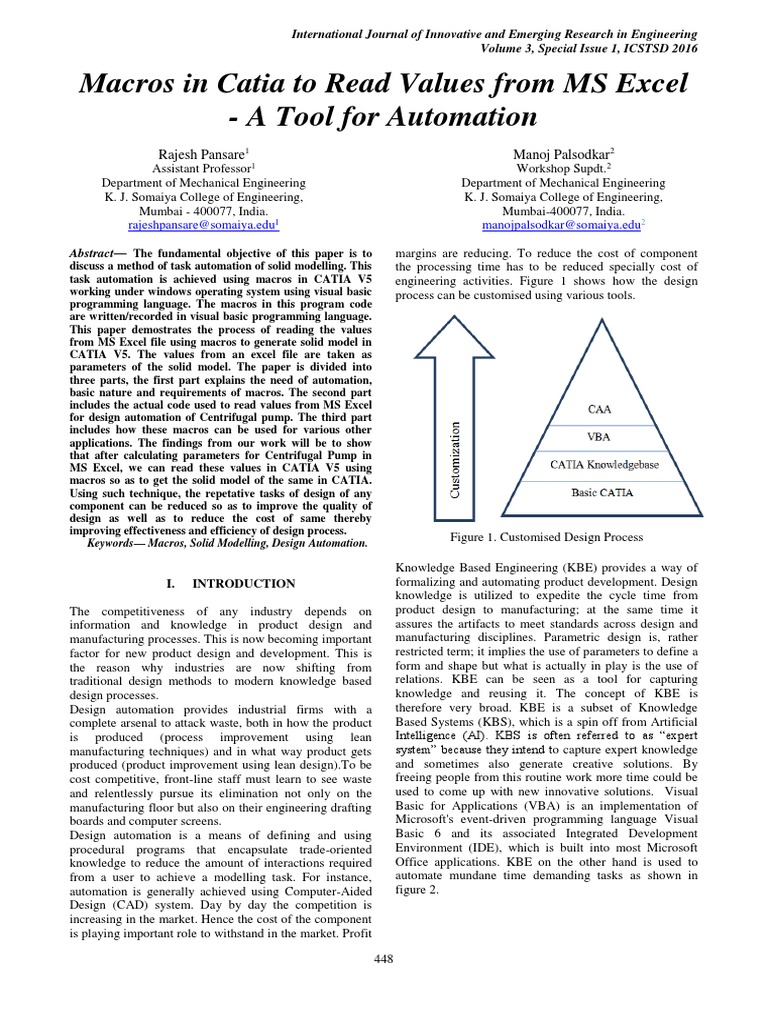 International Journal of Innovative and Emerging Research in Engineering
Volume 3, Special Issue 1, ICSTSD 2016

Macros in Catia to Read Values from MS Excel - A Tool for Automation

Rajesh Pansare$^1$
Assistant Professor$^1$
Department of Mechanical Engineering
K. J. Somaiya College of Engineering,
Mumbai - 400077, India.
rajeshpansare@somaiya.edu$^1$

Manoj Palsodkar$^2$
Workshop Supdt.$^2$
Department of Mechanical Engineering
K. J. Somaiya College of Engineering,
Mumbai-400077, India.
manojpalsodkar@somaiya.edu$^2$

Abstract— The fundamental objective of this paper is to discuss a method of task automation of solid modelling. This task automation is achieved using macros in CATIA V5 working under windows operating system using visual basic programming language. The macros in this program code are written/recorded in visual basic programming language. This paper demostrates the process of reading the values from MS Excel file using macros to generate solid model in CATIA V5. The values from an excel file are taken as parameters of the solid model. The paper is divided into three parts, the first part explains the need of automation, basic nature and requirements of macros. The second part includes the actual code used to read values from MS Excel for design automation of Centrifugal pump. The third part includes how these macros can be used for various other applications. The findings from our work will be to show that after calculating parameters for Centrifugal Pump in MS Excel, we can read these values in CATIA V5 using macros so as to get the solid model of the same in CATIA. Using such technique, the repetative tasks of design of any component can be reduced so as to improve the quality of design as well as to reduce the cost of same thereby improving effectiveness and efficiency of design process.
Keywords— Macros, Solid Modelling, Design Automation.

I. INTRODUCTION

The competitiveness of any industry depends on information and knowledge in product design and manufacturing processes. This is now becoming important factor for new product design and development. This is the reason why industries are now shifting from traditional design methods to modern knowledge based design processes.
Design automation provides industrial firms with a complete arsenal to attack waste, both in how the product is produced (process improvement using lean manufacturing techniques) and in what way product gets produced (product improvement using lean design).To be cost competitive, front-line staff must learn to see waste and relentlessly pursue its elimination not only on the manufacturing floor but also on their engineering drafting boards and computer screens.
Design automation is a means of defining and using procedural programs that encapsulate trade-oriented knowledge to reduce the amount of interactions required from a user to achieve a modelling task. For instance, automation is generally achieved using Computer-Aided Design (CAD) system. Day by day the competition is increasing in the market. Hence the cost of the component is playing important role to withstand in the market. Profit margins are reducing. To reduce the cost of component the processing time has to be reduced specially cost of engineering activities. Figure 1 shows how the design process can be customised using various tools.

Customization
CAA
VBA
CATIA Knowledgebase
Basic CATIA

Figure 1. Customised Design Process

Knowledge Based Engineering (KBE) provides a way of formalizing and automating product development. Design knowledge is utilized to expedite the cycle time from product design to manufacturing; at the same time it assures the artifacts to meet standards across design and manufacturing disciplines. Parametric design is, rather restricted term; it implies the use of parameters to define a form and shape but what is actually in play is the use of relations. KBE can be seen as a tool for capturing knowledge and reusing it. The concept of KBE is therefore very broad. KBE is a subset of Knowledge Based Systems (KBS), which is a spin off from Artificial Intelligence (AI). KBS is often referred to as "expert system" because they intend to capture expert knowledge and sometimes also generate creative solutions. By freeing people from this routine work more time could be used to come up with new innovative solutions. Visual Basic for Applications (VBA) is an implementation of Microsoft's event-driven programming language Visual Basic 6 and its associated Integrated Development Environment (IDE), which is built into most Microsoft Office applications. KBE on the other hand is used to automate mundane time demanding tasks as shown in figure 2.

448